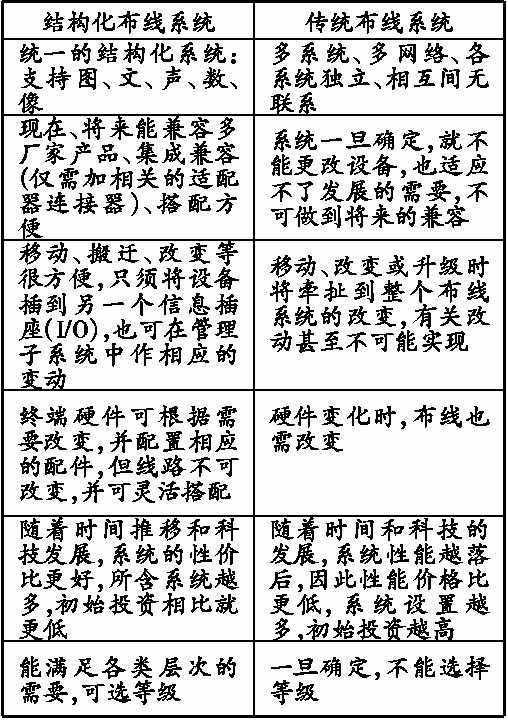 | 结构化布线系统 | 传统布线系统 |
|---|---|
| 统一的结构化系统：支持图、文、声、数、像 | 多系统、多网络、各系统独立、相互间无联系 |
| 现在、将来能兼容多厂家产品、集成兼容（仅需加相关的适配器连接器）、搭配方便 | 系统一旦确定，就不能更改设备，也适应不了发展的需要，不可做到将来的兼容 |
| 移动、搬迁、改变等很方便，只须将设备插到另一个信息插座(I/O)，也可在管理子系统中作相应的变动 | 移动、改变或升级时将牵扯到整个布线系统的改变，有关改动甚至不可能实现 |
| 终端硬件可根据需要改变，并配置相应的配件，但线路不可改变，并可灵活搭配 | 硬件变化时，布线也需改变 |
| 随着时间推移和科技发展，系统的性价比更好，所含系统越多，初始投资相比就更低 | 随着时间和科技的发展，系统性能越落后，因此性能价格比更低，系统设置越多，初始投资越高 |
| 能满足各类层次的需要，可选等级 | 一旦确定，不能选择等级 |